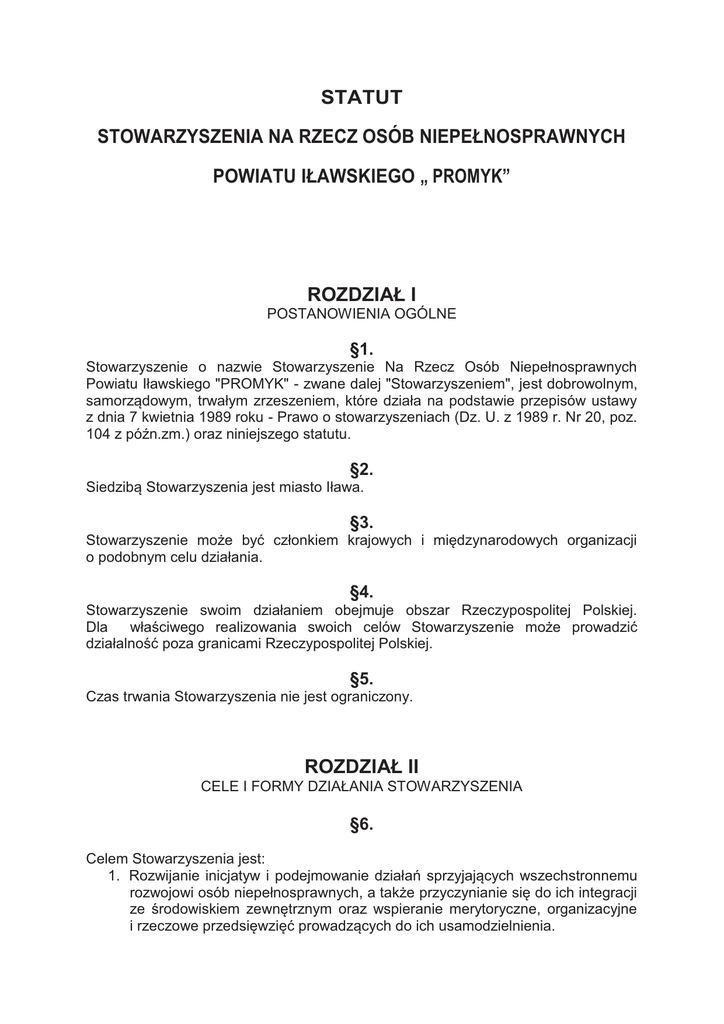 STATUT

STOWARZYSZENIA NA RZECZ OSÓB NIEPEŁNOSPRAWNYCH

POWIATU IŁAWSKIEGO „ PROMYK”

ROZDZIAŁ I
POSTANOWIENIA OGÓLNE

§1.
Stowarzyszenie o nazwie Stowarzyszenie Na Rzecz Osób Niepełnosprawnych Powiatu Iławskiego "PROMYK" - zwane dalej "Stowarzyszeniem", jest dobrowolnym, samorządowym, trwałym zrzeszeniem, które działa na podstawie przepisów ustawy z dnia 7 kwietnia 1989 roku - Prawo o stowarzyszeniach (Dz. U. z 1989 r. Nr 20, poz. 104 z późn.zm.) oraz niniejszego statutu.

§2.
Siedzibą Stowarzyszenia jest miasto Iława.

§3.
Stowarzyszenie może być członkiem krajowych i międzynarodowych organizacji o podobnym celu działania.

§4.
Stowarzyszenie swoim działaniem obejmuje obszar Rzeczypospolitej Polskiej. Dla właściwego realizowania swoich celów Stowarzyszenie może prowadzić działalność poza granicami Rzeczypospolitej Polskiej.

§5.
Czas trwania Stowarzyszenia nie jest ograniczony.

ROZDZIAŁ II
CELE I FORMY DZIAŁANIA STOWARZYSZENIA

§6.

Celem Stowarzyszenia jest:
1. Rozwijanie inicjatyw i podejmowanie działań sprzyjających wszechstronnemu rozwojowi osób niepełnosprawnych, a także przyczynianie się do ich integracji ze środowiskiem zewnętrznym oraz wspieranie merytoryczne, organizacyjne i rzeczowe przedsięwzięć prowadzących do ich usamodzielnienia.